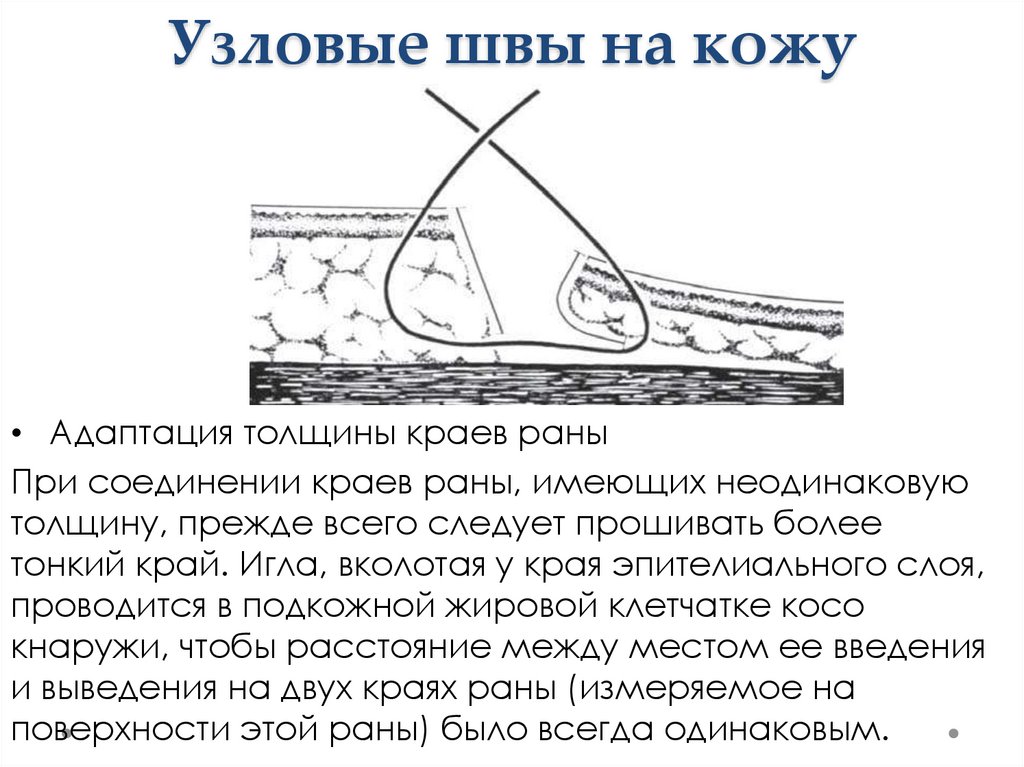 Узловые швы на кожу

• Адаптация толщины краев раны

При соединении краев раны, имеющих неодинаковую толщину, прежде всего следует прошивать более тонкий край. Игла, вколотая у края эпителиального слоя, проводится в подкожной жировой клетчатке косо кнаружи, чтобы расстояние между местом ее введения и выведения на двух краях раны (измеряемое на поверхности этой раны) было всегда одинаковым.